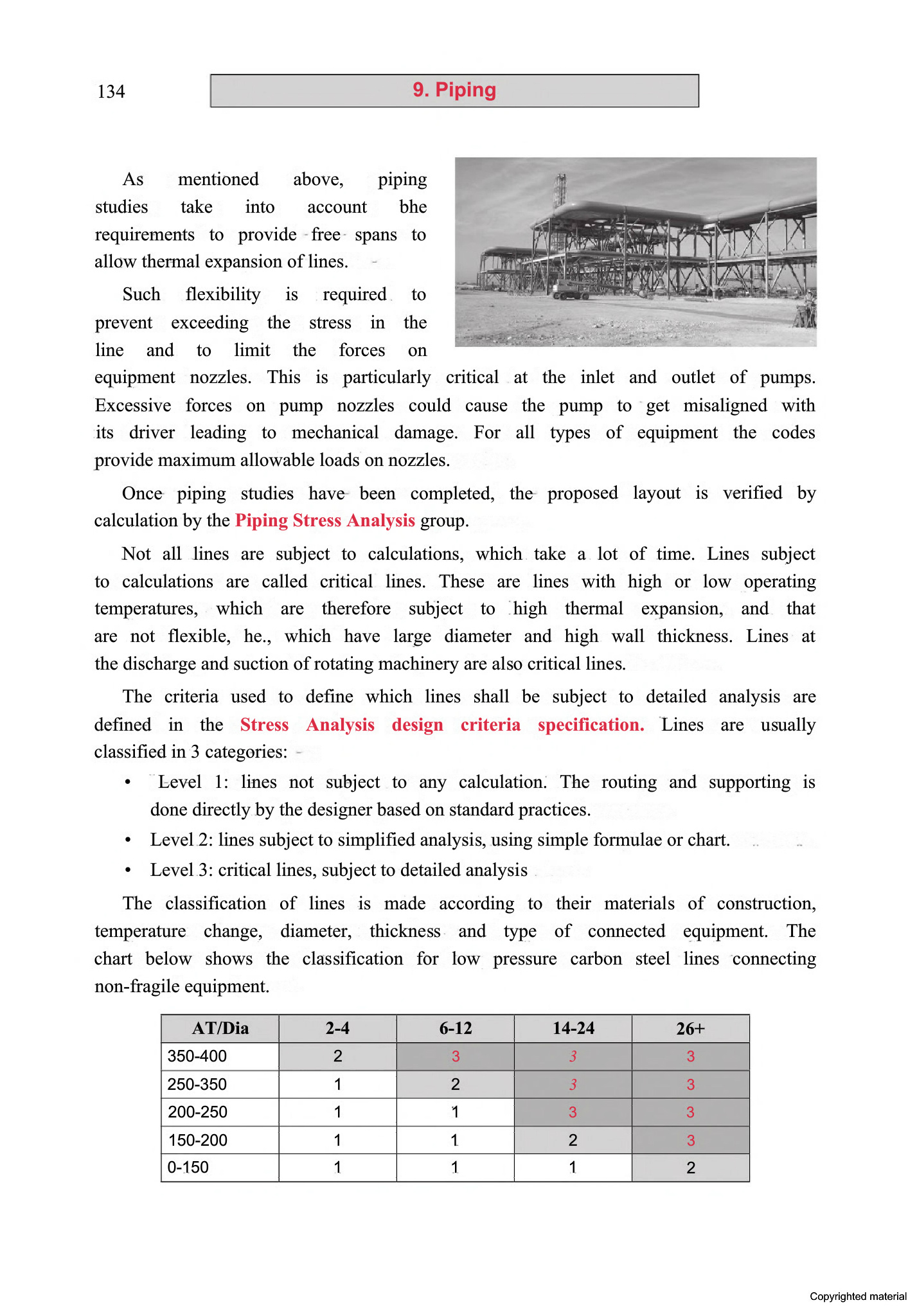 134

9. Piping

As mentioned above, piping studies take into account bhe requirements to provide free spans to allow thermal expansion of lines.

Such flexibility is required to prevent exceeding the stress in the line and to limit the forces on equipment nozzles. This is particularly critical at the inlet and outlet of pumps. Excessive forces on pump nozzles could cause the pump to get misaligned with its driver leading to mechanical damage. For all types of equipment the codes provide maximum allowable loads on nozzles.

Once piping studies have been completed, the proposed layout is verified by calculation by the Piping Stress Analysis group.

Not all lines are subject to calculations, which take a lot of time. Lines subject to calculations are called critical lines. These are lines with high or low operating temperatures, which are therefore subject to high thermal expansion, and that are not flexible, he., which have large diameter and high wall thickness. Lines at the discharge and suction of rotating machinery are also critical lines.

The criteria used to define which lines shall be subject to detailed analysis are defined in the Stress Analysis design criteria specification. Lines are usually classified in 3 categories:

• Level 1: lines not subject to any calculation. The routing and supporting is done directly by the designer based on standard practices.
• Level 2: lines subject to simplified analysis, using simple formulae or chart.
• Level 3: critical lines, subject to detailed analysis

The classification of lines is made according to their materials of construction, temperature change, diameter, thickness and type of connected equipment. The chart below shows the classification for low pressure carbon steel lines connecting non-fragile equipment.

| AT/Dia | 2-4 | 6-12 | 14-24 | 26+ |
|---|---|---|---|---|
| 350-400 | 2 | 3 | 3 | 3 |
| 250-350 | 1 | 2 | 3 | 3 |
| 200-250 | 1 | 1 | 3 | 3 |
| 150-200 | 1 | 1 | 2 | 3 |
| 0-150 | 1 | 1 | 1 | 2 |

Copyrighted material